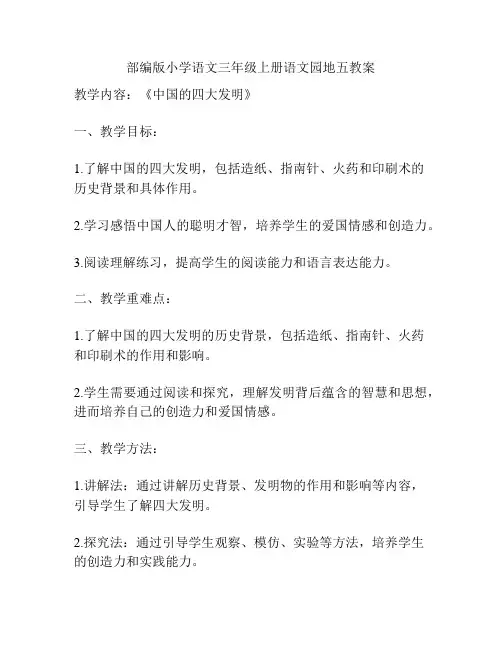 部编版小学语文三年级上册语文园地五教案

教学内容：《中国的四大发明》

一、教学目标：

1.了解中国的四大发明，包括造纸、指南针、火药和印刷术的历史背景和具体作用。

2.学习感悟中国人的聪明才智，培养学生的爱国情感和创造力。

3.阅读理解练习，提高学生的阅读能力和语言表达能力。

二、教学重难点：

1.了解中国的四大发明的历史背景，包括造纸、指南针、火药和印刷术的作用和影响。

2.学生需要通过阅读和探究，理解发明背后蕴含的智慧和思想，进而培养自己的创造力和爱国情感。

三、教学方法：

1.讲解法：通过讲解历史背景、发明物的作用和影响等内容，引导学生了解四大发明。

2.探究法：通过引导学生观察、模仿、实验等方法，培养学生的创造力和实践能力。